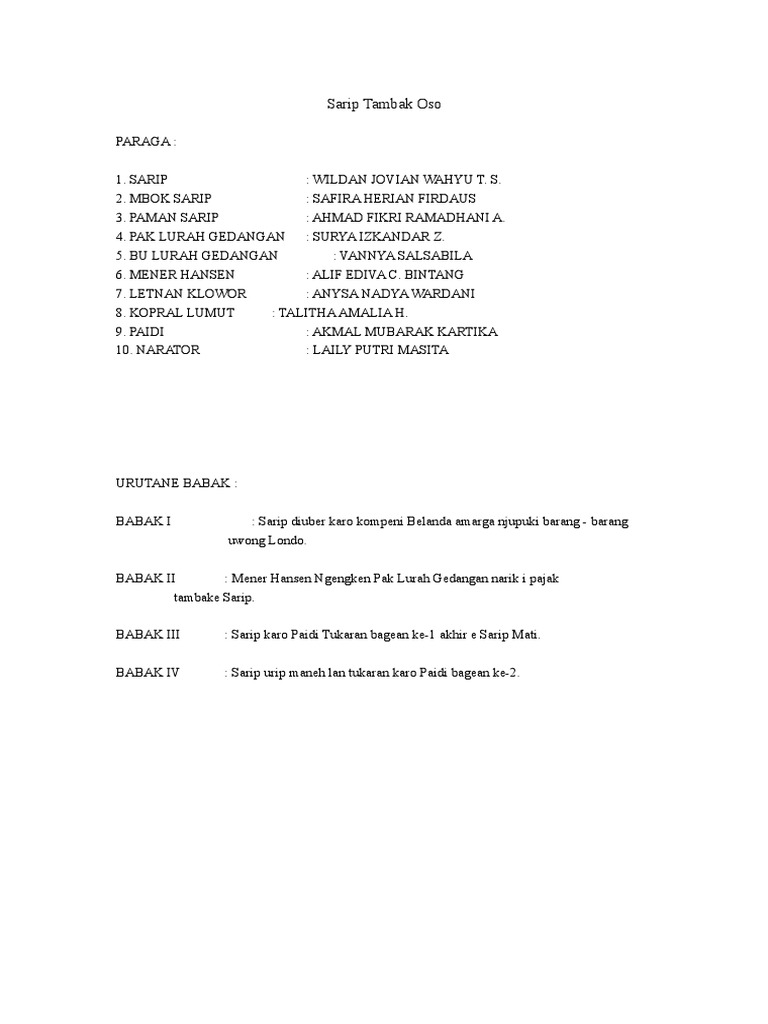 Sarip Tambak Oso

PARAGA :

1. SARIP : WILDAN JOVIAN WAHYU T. S.
2. MBOK SARIP : SAFIRA HERIAN FIRDAUS
3. PAMAN SARIP : AHMAD FIKRI RAMADHANI A.
4. PAK LURAH GEDANGAN : SURYA IZKANDAR Z.
5. BU LURAH GEDANGAN : VANNYA SALSABILA
6. MENER HANSEN : ALIF EDIVA C. BINTANG
7. LETNAN KLOWOR : ANYSA NADYA WARDANI
8. KOPRAL LUMUT : TALITHA AMALIA H.
9. PAIDI : AKMAL MUBARAK KARTIKA
10. NARATOR : LAILY PUTRI MASITA

URUTANE BABAK :

BABAK I : Sarip diuber karo kompeni Belanda amarga njupuki barang - barang uwong Londo.

BABAK II : Mener Hansen Ngengken Pak Lurah Gedangan narik i pajak tambake Sarip.

BABAK III : Sarip karo Paidi Tukaran bagean ke-1 akhir e Sarip Mati.

BABAK IV : Sarip urip maneh lan tukaran karo Paidi bagean ke-2.